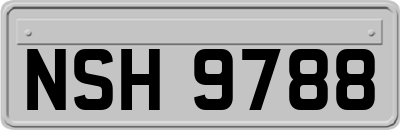 NSH 9788